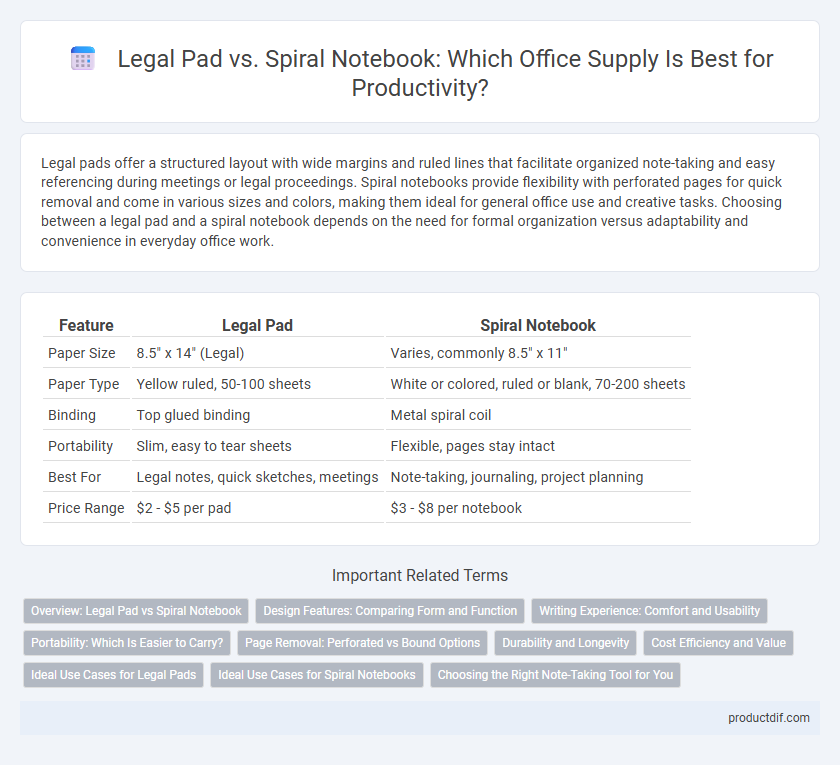 Legal Pad vs. Spiral Notebook: Which Office Supply Is Best for Productivity?

Legal pads offer a structured layout with wide margins and ruled lines that facilitate organized note-taking and easy referencing during meetings or legal proceedings. Spiral notebooks provide flexibility with perforated pages for quick removal and come in various sizes and colors, making them ideal for general office use and creative tasks. Choosing between a legal pad and a spiral notebook depends on the need for formal organization versus adaptability and convenience in everyday office work.

| Feature | Legal Pad | Spiral Notebook |
|---|---|---|
| Paper Size | 8.5" x 14" (Legal) | Varies, commonly 8.5" x 11" |
| Paper Type | Yellow ruled, 50-100 sheets | White or colored, ruled or blank, 70-200 sheets |
| Binding | Top glued binding | Metal spiral coil |
| Portability | Slim, easy to tear sheets | Flexible, pages stay intact |
| Best For | Legal notes, quick sketches, meetings | Note-taking, journaling, project planning |
| Price Range | \$2 - \$5 per pad | \$3 - \$8 per notebook |

Important Related Terms

Overview: Legal Pad vs Spiral Notebook
Design Features: Comparing Form and Function
Writing Experience: Comfort and Usability
Portability: Which Is Easier to Carry?
Page Removal: Perforated vs Bound Options
Durability and Longevity
Cost Efficiency and Value
Ideal Use Cases for Legal Pads
Ideal Use Cases for Spiral Notebooks
Choosing the Right Note-Taking Tool for You

productdif.com